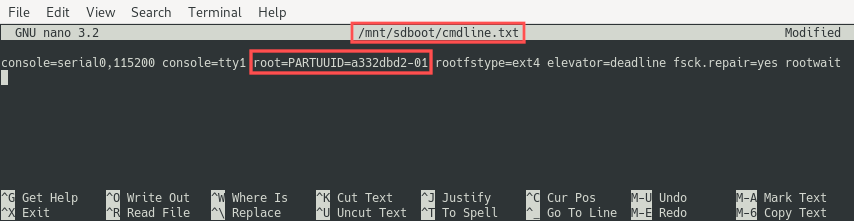 File Edit View Search Terminal Help

GNU nano 3.2 /mnt/sdboot/cmdline.txt Modified

console=serial0,115200 console=tty1 root=PARTUUID=a332dbd2-01 rootfstype=ext4 elevator=deadline fsck.repair=yes rootwait

^G Get Help ^O Write Out ^W Where Is ^K Cut Text ^J Justify ^C Cur Pos M-U Undo M-A Mark Text
^X Exit ^R Read File ^\ Replace ^U Uncut Text ^T To Spell ^_ Go To Line M-E Redo M-6 Copy Text